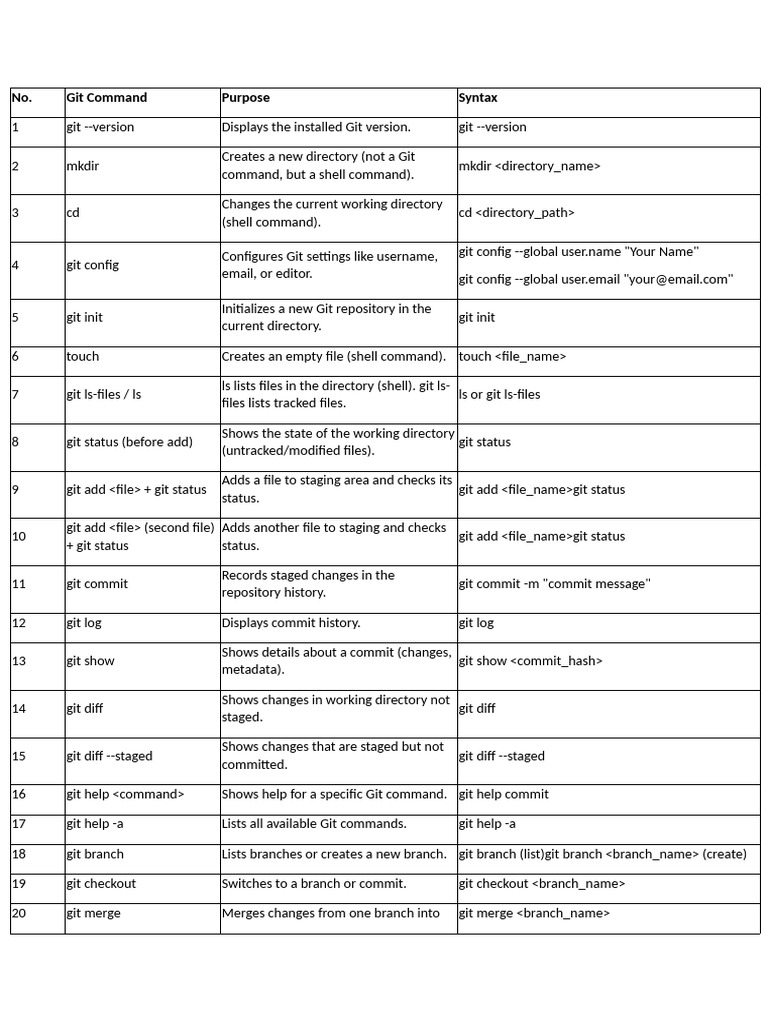 | No. | Git Command | Purpose | Syntax |
|---|---|---|---|
| 1 | git --version | Displays the installed Git version. | git --version |
| 2 | mkdir | Creates a new directory (not a Git command, but a shell command). | mkdir <directory_name> |
| 3 | cd | Changes the current working directory (shell command). | cd <directory_path> |
| 4 | git config | Configures Git settings like username, email, or editor. | git config --global user.name "Your Name" git config --global user.email "your@email.com" |
| 5 | git init | Initializes a new Git repository in the current directory. | git init |
| 6 | touch | Creates an empty file (shell command). | touch <file_name> |
| 7 | git ls-files / ls | ls lists files in the directory (shell). git ls-files lists tracked files. | ls or git ls-files |
| 8 | git status (before add) | Shows the state of the working directory (untracked/modified files). | git status |
| 9 | git add <file> + git status | Adds a file to staging area and checks its status. | git add <file_name>git status |
| 10 | git add <file> (second file) + git status | Adds another file to staging and checks status. | git add <file_name>git status |
| 11 | git commit | Records staged changes in the repository history. | git commit -m "commit message" |
| 12 | git log | Displays commit history. | git log |
| 13 | git show | Shows details about a commit (changes, metadata). | git show <commit_hash> |
| 14 | git diff | Shows changes in working directory not staged. | git diff |
| 15 | git diff --staged | Shows changes that are staged but not committed. | git diff --staged |
| 16 | git help <command> | Shows help for a specific Git command. | git help commit |
| 17 | git help -a | Lists all available Git commands. | git help -a |
| 18 | git branch | Lists branches or creates a new branch. | git branch (list)git branch <branch_name> (create) |
| 19 | git checkout | Switches to a branch or commit. | git checkout <branch_name> |
| 20 | git merge | Merges changes from one branch into | git merge <branch_name> |